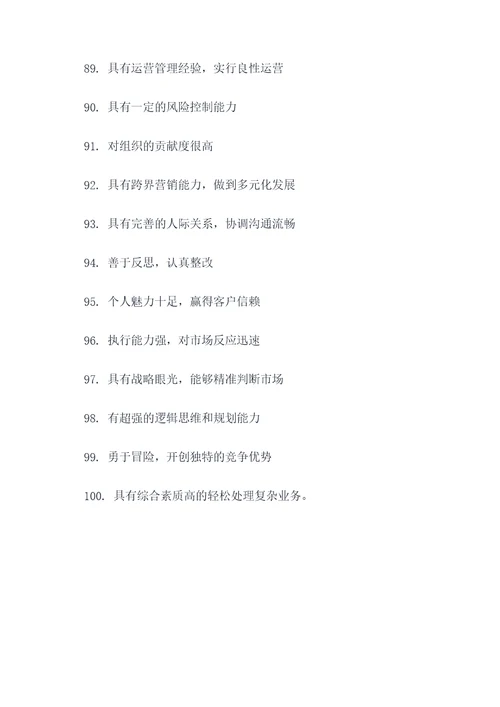 89. 具有运营管理经验，实行良性运营

90. 具有一定的风险控制能力

91. 对组织的贡献度很高

92. 具有跨界营销能力，做到多元化发展

93. 具有完善的人际关系，协调沟通流畅

94. 善于反思，认真整改

95. 个人魅力十足，赢得客户信赖

96. 执行能力强，对市场反应迅速

97. 具有战略眼光，能够精准判断市场

98. 有超强的逻辑思维和规划能力

99. 勇于冒险，开创独特的竞争优势

100. 具有综合素质高的轻松处理复杂业务。